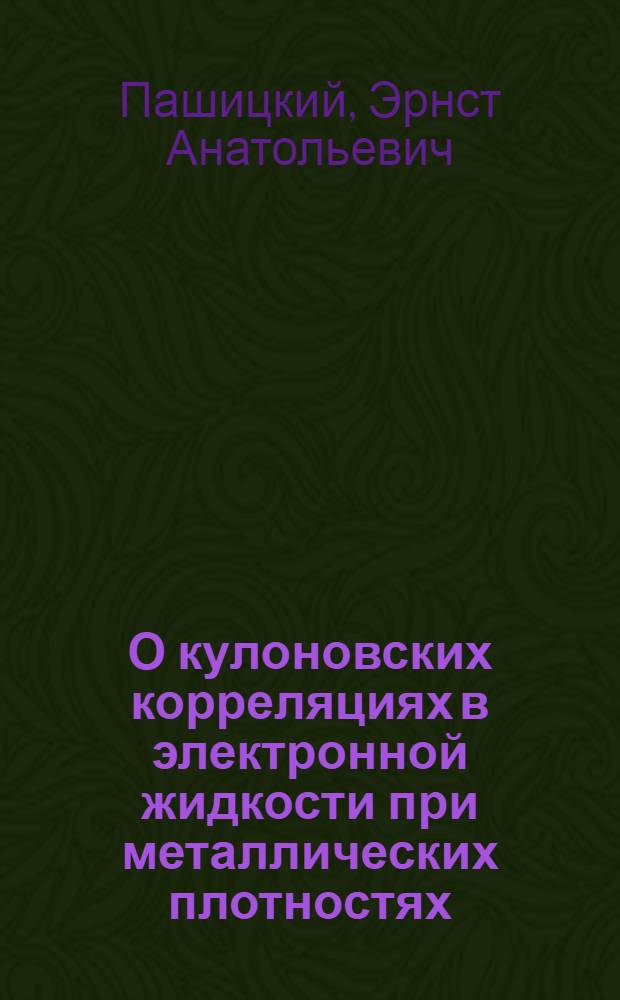 Пашицкий, Эрнст Анатольевич

О кулоновских корреляциях в электронной жидкости при металлических плотностях